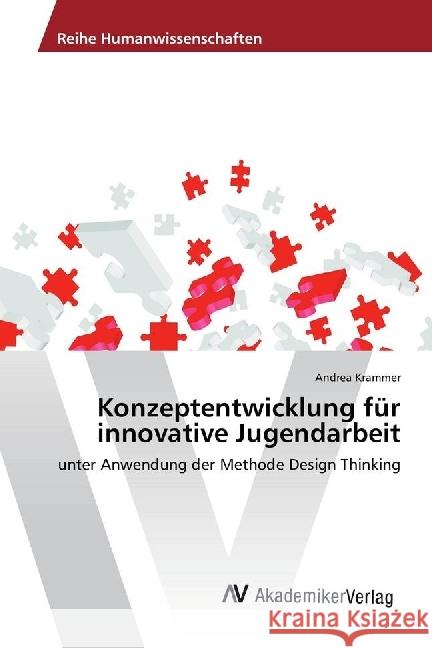 Reihe Humanwissenschaften

Andrea Krammer

Konzeptentwicklung für innovative Jugendarbeit

unter Anwendung der Methode Design Thinking

AV AkademikerVerlag